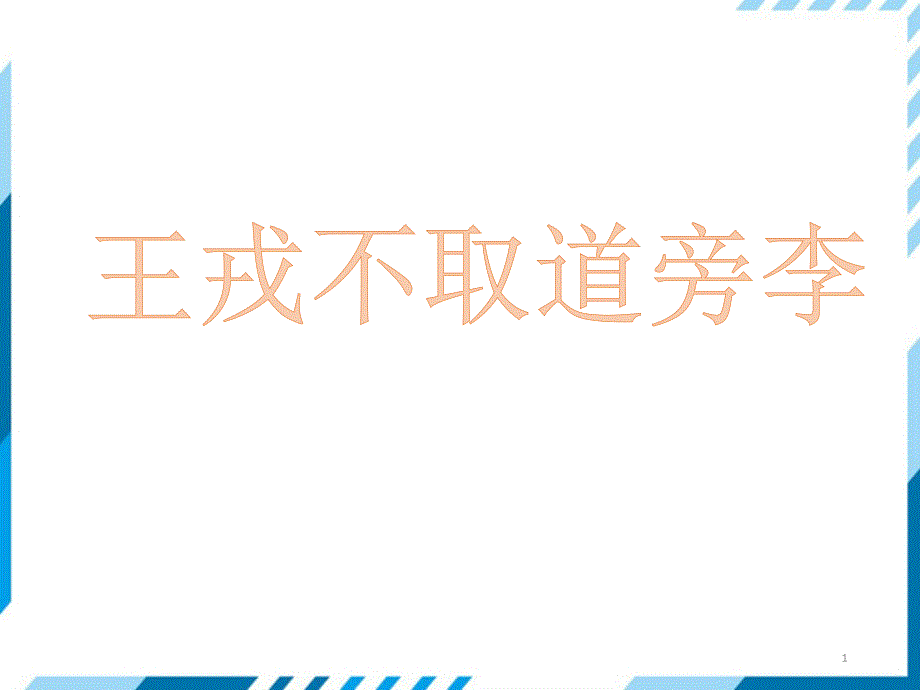 王戎不取道旁李

1